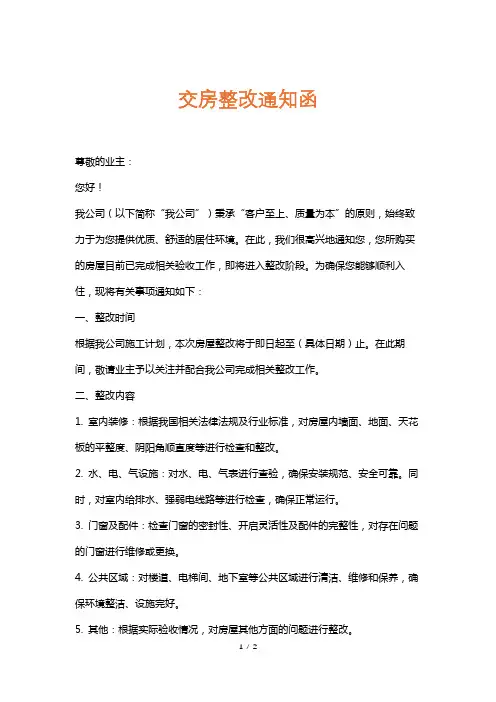 交房整改通知函

尊敬的业主：

您好！

我公司（以下简称“我公司”）秉承“客户至上、质量为本”的原则，始终致力于为您提供优质、舒适的居住环境。在此，我们很高兴地通知您，您所购买的房屋目前已完成相关验收工作，即将进入整改阶段。为确保您能够顺利入住，现将有关事项通知如下：

一、整改时间

根据我公司施工计划，本次房屋整改将于即日起至（具体日期）止。在此期间，敬请业主予以关注并配合我公司完成相关整改工作。

二、整改内容

1. 室内装修：根据我国相关法律法规及行业标准，对房屋内墙面、地面、天花板的平整度、阴阳角顺直度等进行检查和整改。

2. 水、电、气设施：对水、电、气表进行查验，确保安装规范、安全可靠。同时，对室内给排水、强弱电线路等进行检查，确保正常运行。

3. 门窗及配件：检查门窗的密封性、开启灵活性及配件的完整性，对存在问题的门窗进行维修或更换。

4. 公共区域：对楼道、电梯间、地下室等公共区域进行清洁、维修和保养，确保环境整洁、设施完好。

5. 其他：根据实际验收情况，对房屋其他方面的问题进行整改。

1 / 2